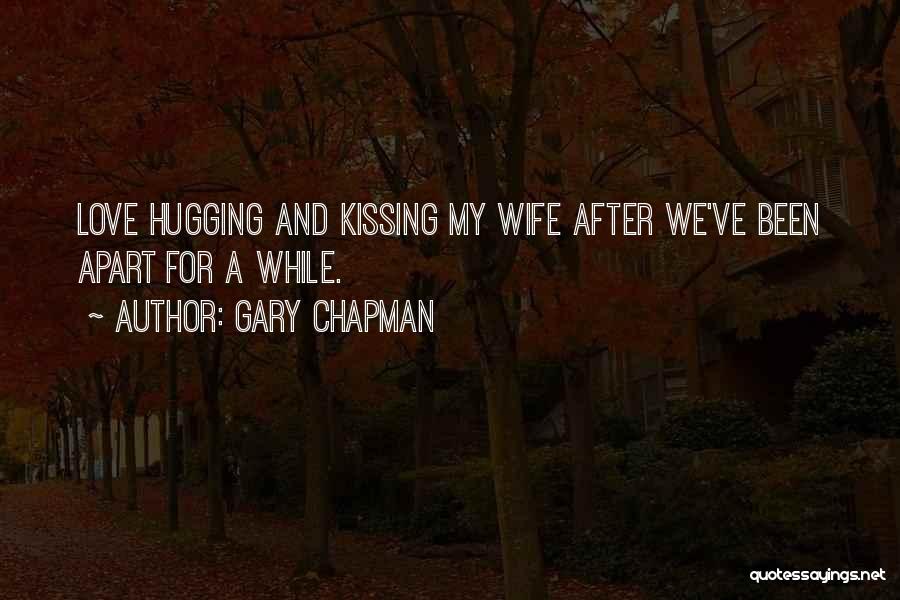 LOVE HUGGING AND KISSING MY WIFE AFTER WE'VE BEEN APART FOR A WHILE.

~ AUTHOR: GARY CHAPMAN

quotessayings.net